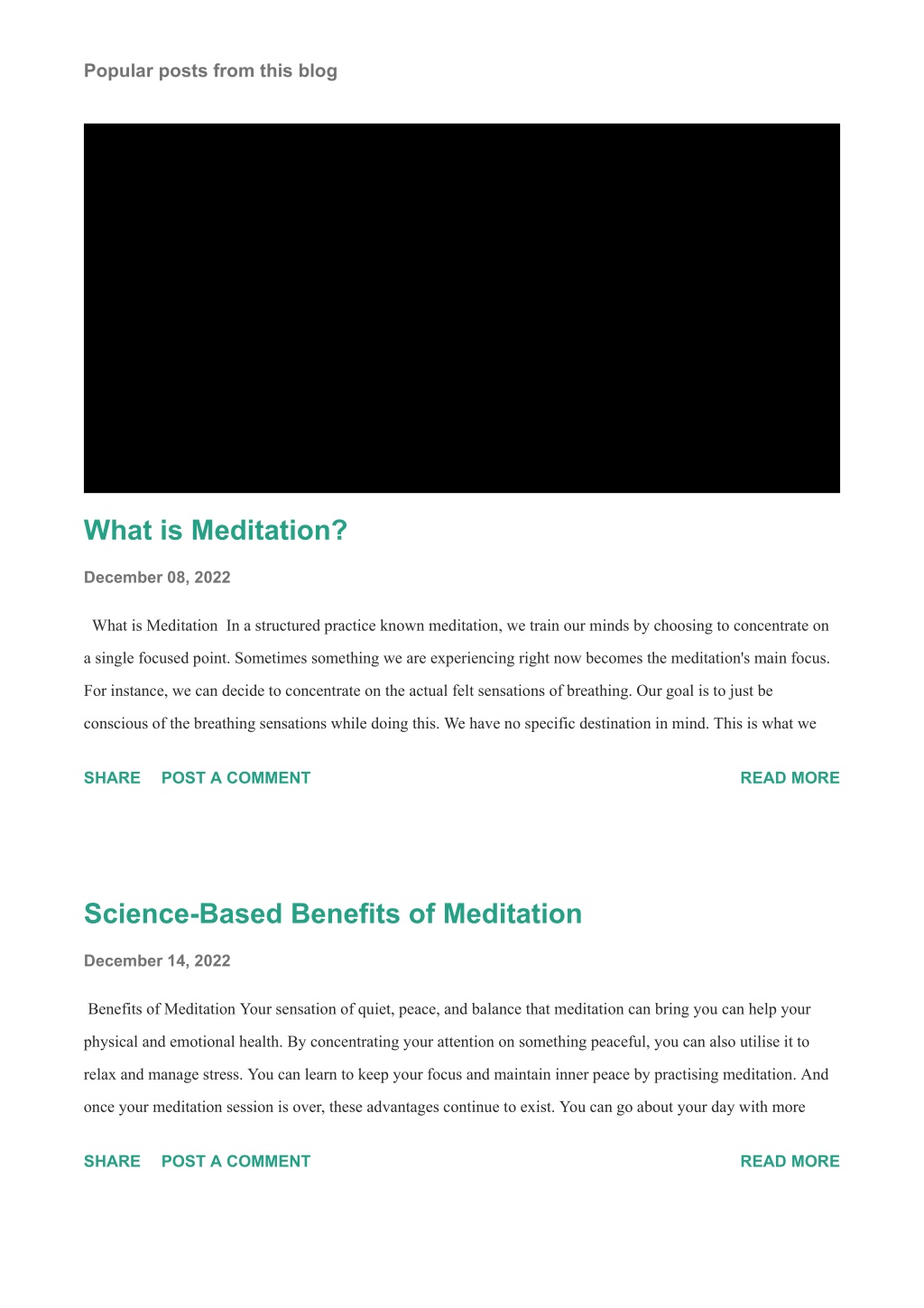 Popular posts from this blog

What is Meditation?

December 08, 2022

What is Meditation In a structured practice known meditation, we train our minds by choosing to concentrate on a single focused point. Sometimes something we are experiencing right now becomes the meditation's main focus. For instance, we can decide to concentrate on the actual felt sensations of breathing. Our goal is to just be conscious of the breathing sensations while doing this. We have no specific destination in mind. This is what we

SHARE POST A COMMENT READ MORE

Science-Based Benefits of Meditation

December 14, 2022

Benefits of Meditation Your sensation of quiet, peace, and balance that meditation can bring you can help your physical and emotional health. By concentrating your attention on something peaceful, you can also utilise it to relax and manage stress. You can learn to keep your focus and maintain inner peace by practising meditation. And once your meditation session is over, these advantages continue to exist. You can go about your day with more

SHARE POST A COMMENT READ MORE